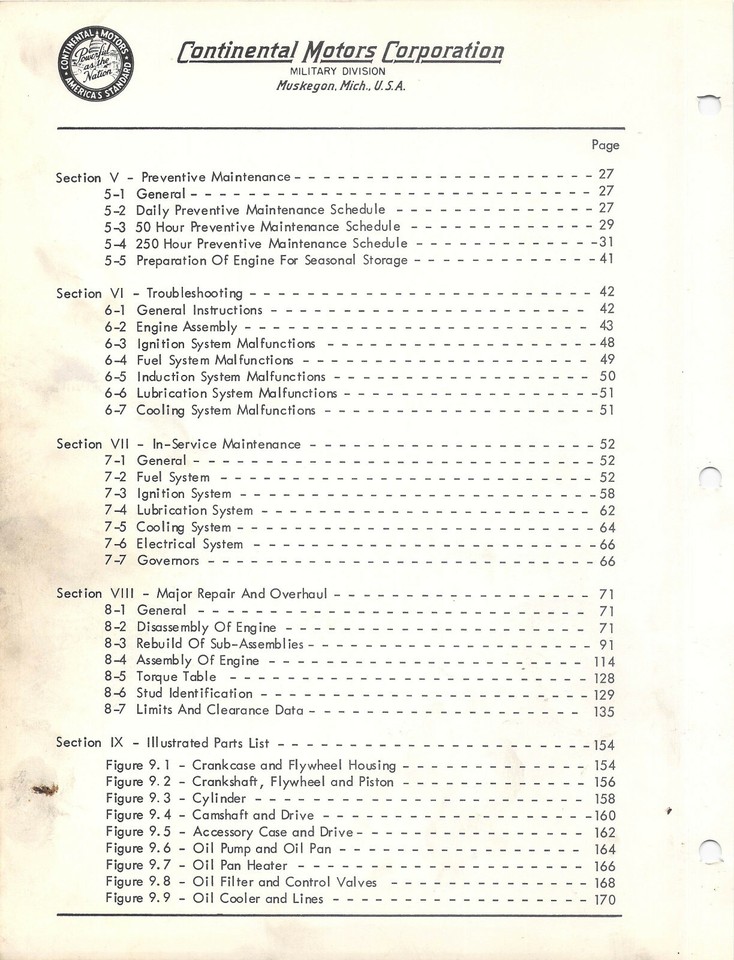 CONTINENTAL MOTORS
Powerful as the Nation
AMERICA'S STANDARD

Continental Motors Corporation
MILITARY DIVISION
Muskegon, Mich., U.S.A.

Page

Section V - Preventive Maintenance 27
5-1 General 27
5-2 Daily Preventive Maintenance Schedule 27
5-3 50 Hour Preventive Maintenance Schedule 29
5-4 250 Hour Preventive Maintenance Schedule 31
5-5 Preparation Of Engine For Seasonal Storage 41

Section VI - Troubleshooting 42
6-1 General Instructions 42
6-2 Engine Assembly 43
6-3 Ignition System Malfunctions 48
6-4 Fuel System Malfunctions 49
6-5 Induction System Malfunctions 50
6-6 Lubrication System Malfunctions 51
6-7 Cooling System Malfunctions 51

Section VII - In-Service Maintenance 52
7-1 General 52
7-2 Fuel System 52
7-3 Ignition System 58
7-4 Lubrication System 62
7-5 Cooling System 64
7-6 Electrical System 66
7-7 Governors 66

Section VIII - Major Repair And Overhaul 71
8-1 General 71
8-2 Disassembly Of Engine 71
8-3 Rebuild Of Sub-Assemblies 91
8-4 Assembly Of Engine 114
8-5 Torque Table 128
8-6 Stud Identification 129
8-7 Limits And Clearance Data 135

Section IX - Illustrated Parts List 154
Figure 9.1 - Crankcase and Flywheel Housing 154
Figure 9.2 - Crankshaft, Flywheel and Piston 156
Figure 9.3 - Cylinder 158
Figure 9.4 - Camshaft and Drive 160
Figure 9.5 - Accessory Case and Drive 162
Figure 9.6 - Oil Pump and Oil Pan 164
Figure 9.7 - Oil Pan Heater 166
Figure 9.8 - Oil Filter and Control Valves 168
Figure 9.9 - Oil Cooler and Lines 170